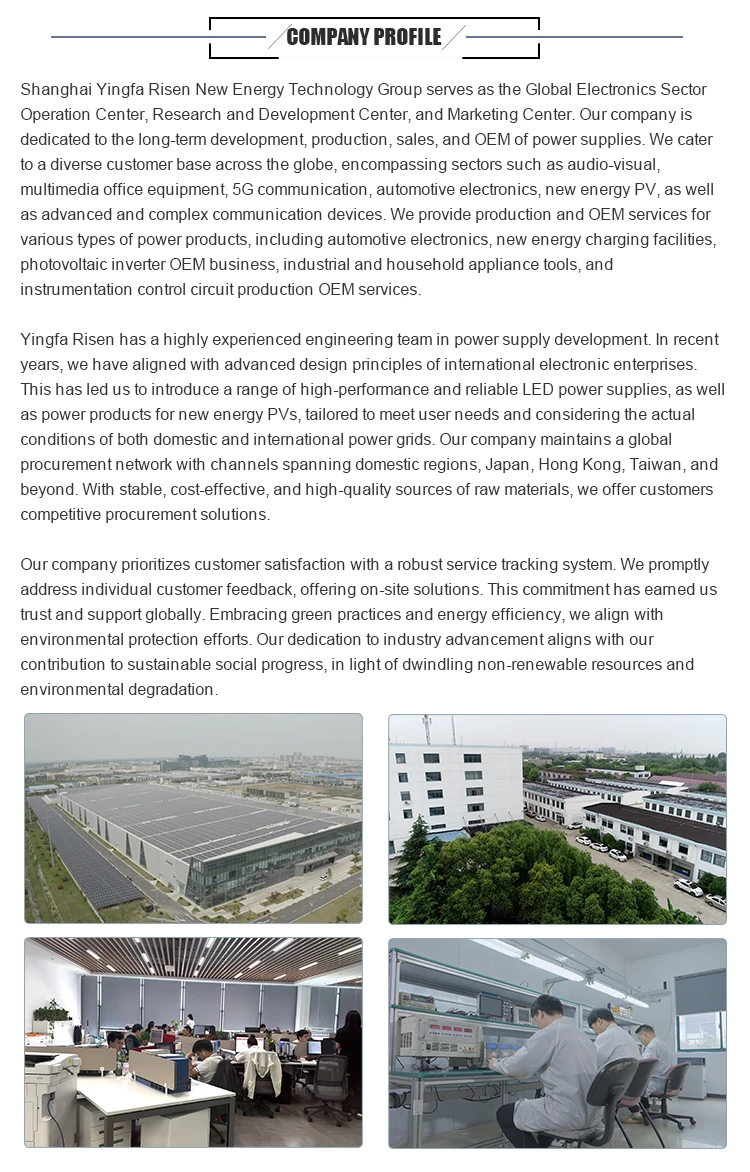 COMPANY PROFILE

Shanghai Yingfa Risen New Energy Technology Group serves as the Global Electronics Sector Operation Center, Research and Development Center, and Marketing Center. Our company is dedicated to the long-term development, production, sales, and OEM of power supplies. We cater to a diverse customer base across the globe, encompassing sectors such as audio-visual, multimedia office equipment, 5G communication, automotive electronics, new energy PV, as well as advanced and complex communication devices. We provide production and OEM services for various types of power products, including automotive electronics, new energy charging facilities, photovoltaic inverter OEM business, industrial and household appliance tools, and instrumentation control circuit production OEM services.

Yingfa Risen has a highly experienced engineering team in power supply development. In recent years, we have aligned with advanced design principles of international electronic enterprises. This has led us to introduce a range of high-performance and reliable LED power supplies, as well as power products for new energy PVs, tailored to meet user needs and considering the actual conditions of both domestic and international power grids. Our company maintains a global procurement network with channels spanning domestic regions, Japan, Hong Kong, Taiwan, and beyond. With stable, cost-effective, and high-quality sources of raw materials, we offer customers competitive procurement solutions.

Our company prioritizes customer satisfaction with a robust service tracking system. We promptly address individual customer feedback, offering on-site solutions. This commitment has earned us trust and support globally. Embracing green practices and energy efficiency, we align with environmental protection efforts. Our dedication to industry advancement aligns with our contribution to sustainable social progress, in light of dwindling non-renewable resources and environmental degradation.